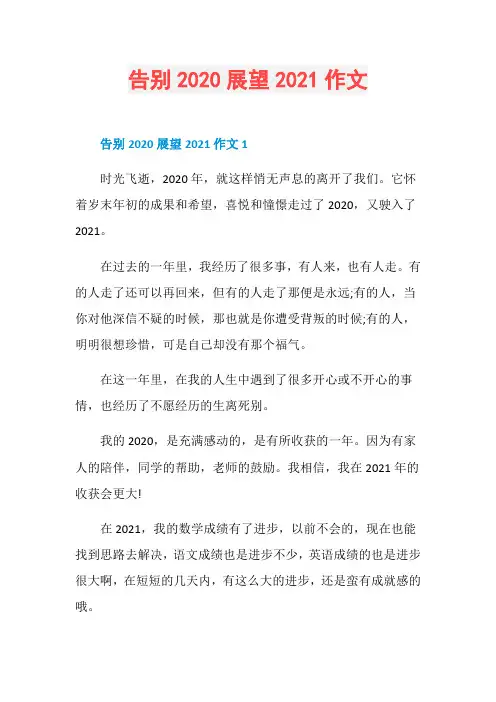 告别 2020 展望 2021 作文

告别 2020 展望 2021 作文 1

时光飞逝，2020 年，就这样悄无声息的离开了我们。它怀着岁末年初的成果和希望，喜悦和憧憬走过了 2020，又驶入了 2021。

在过去的一年里，我经历了很多事，有人来，也有人走。有的人走了还可以再回来，但有的人走了那便是永远;有的人，当你对他深信不疑的时候，那也就是你遭受背叛的时候;有的人，明明很想珍惜，可是自己却没有那个福气。

在这一年里，在我的人生中遇到了很多开心或不开心的事情，也经历了不愿经历的生离死别。

我的 2020，是充满感动的，是有所收获的一年。因为有家人的陪伴，同学的帮助，老师的鼓励。我相信，我在 2021 年的收获会更大!

在 2021，我的数学成绩有了进步，以前不会的，现在也能找到思路去解决，语文成绩也是进步不少，英语成绩的也是进步很大啊，在短短的几天内，有这么大的进步，还是蛮有成就感的哦。